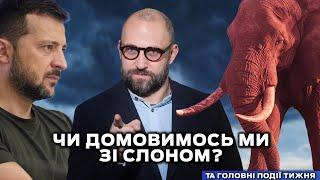 ЧИ ДОМОВИМОСЬ МИ ЗІ СЛОНОМ?

ТА ГОЛОВНІ ПОДІЇ ТИЖНЯ